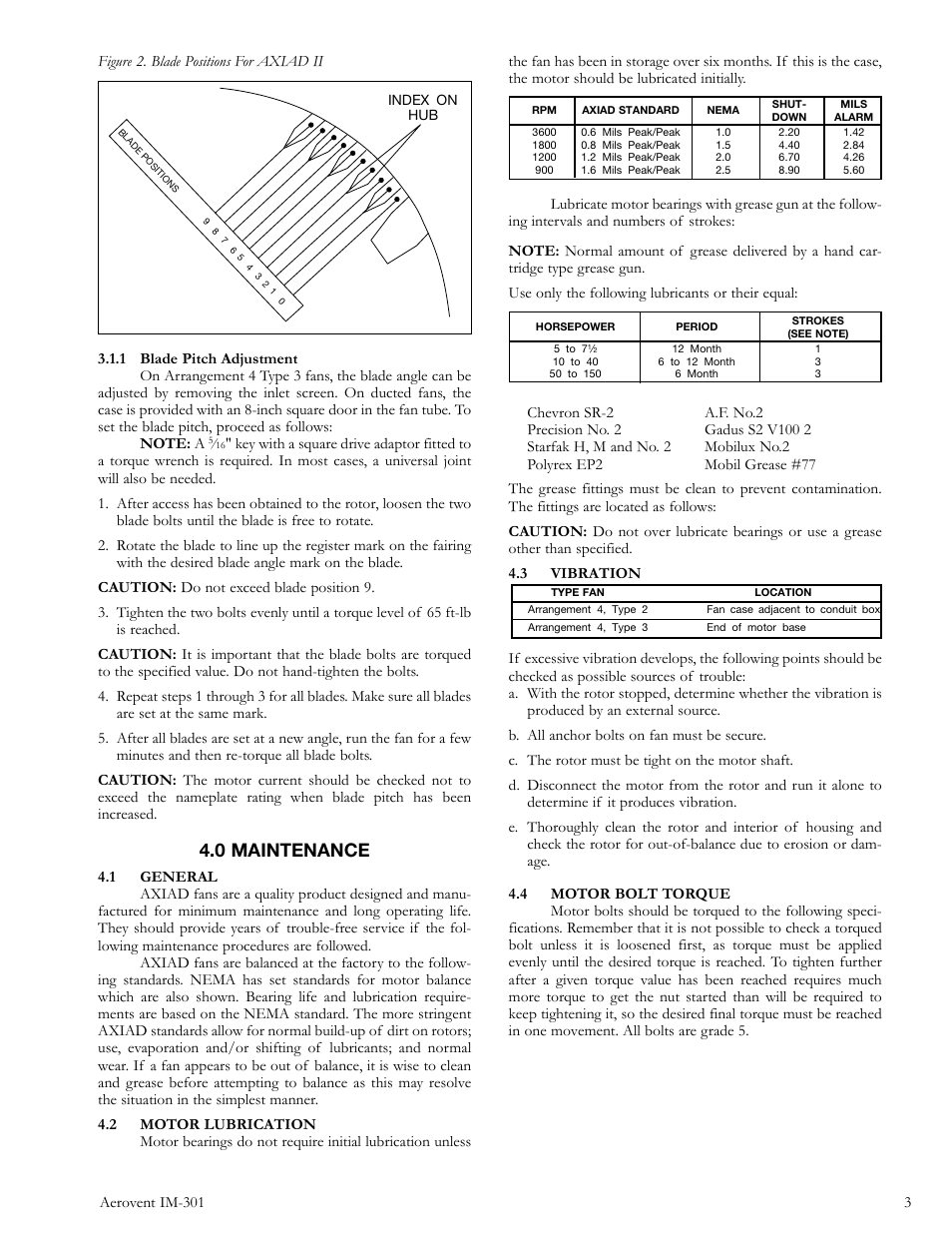 Figure 2. Blade Positions For AXIAD II

INDEX ON HUB

BLADE POSITIONS

9 8 7 6 5 4 3 2 1 0

3.1.1 Blade Pitch Adjustment

On Arrangement 4 Type 3 fans, the blade angle can be adjusted by removing the inlet screen. On ducted fans, the case is provided with an 8-inch square door in the fan tube. To set the blade pitch, proceed as follows:

NOTE: A $\frac{5}{16}$" key with a square drive adaptor fitted to a torque wrench is required. In most cases, a universal joint will also be needed.

1. After access has been obtained to the rotor, loosen the two blade bolts until the blade is free to rotate.

2. Rotate the blade to line up the register mark on the fairing with the desired blade angle mark on the blade.

CAUTION: Do not exceed blade position 9.

3. Tighten the two bolts evenly until a torque level of 65 ft-lb is reached.

CAUTION: It is important that the blade bolts are torqued to the specified value. Do not hand-tighten the bolts.

4. Repeat steps 1 through 3 for all blades. Make sure all blades are set at the same mark.

5. After all blades are set at a new angle, run the fan for a few minutes and then re-torque all blade bolts.

CAUTION: The motor current should be checked not to exceed the nameplate rating when blade pitch has been increased.

4.0 MAINTENANCE

4.1 GENERAL

AXIAD fans are a quality product designed and manufactured for minimum maintenance and long operating life. They should provide years of trouble-free service if the following maintenance procedures are followed.

AXIAD fans are balanced at the factory to the following standards. NEMA has set standards for motor balance which are also shown. Bearing life and lubrication requirements are based on the NEMA standard. The more stringent AXIAD standards allow for normal build-up of dirt on rotors; use, evaporation and/or shifting of lubricants; and normal wear. If a fan appears to be out of balance, it is wise to clean and grease before attempting to balance as this may resolve the situation in the simplest manner.

4.2 MOTOR LUBRICATION

Motor bearings do not require initial lubrication unless the fan has been in storage over six months. If this is the case, the motor should be lubricated initially.

| RPM | AXIAD STANDARD | NEMA | SHUT-DOWN | MILS ALARM |
|---|---|---|---|---|
| 3600 | 0.6 Mils Peak/Peak | 1.0 | 2.20 | 1.42 |
| 1800 | 0.8 Mils Peak/Peak | 1.5 | 4.40 | 2.84 |
| 1200 | 1.2 Mils Peak/Peak | 2.0 | 6.70 | 4.26 |
| 900 | 1.6 Mils Peak/Peak | 2.5 | 8.90 | 5.60 |

Lubricate motor bearings with grease gun at the following intervals and numbers of strokes:

NOTE: Normal amount of grease delivered by a hand cartridge type grease gun.

Use only the following lubricants or their equal:

| HORSEPOWER | PERIOD | STROKES (SEE NOTE) |
|---|---|---|
| 5 to 7½ | 12 Month | 1 |
| 10 to 40 | 6 to 12 Month | 3 |
| 50 to 150 | 6 Month | 3 |

Chevron SR-2
Precision No. 2
Starfak H, M and No. 2
Polyrex EP2

A.F. No.2
Gadus S2 V100 2
Mobilux No.2
Mobil Grease #77

The grease fittings must be clean to prevent contamination. The fittings are located as follows:

CAUTION: Do not over lubricate bearings or use a grease other than specified.

4.3 VIBRATION

| TYPE FAN | LOCATION |
|---|---|
| Arrangement 4, Type 2 | Fan case adjacent to conduit box |
| Arrangement 4, Type 3 | End of motor base |

If excessive vibration develops, the following points should be checked as possible sources of trouble:

a. With the rotor stopped, determine whether the vibration is produced by an external source.

b. All anchor bolts on fan must be secure.

c. The rotor must be tight on the motor shaft.

d. Disconnect the motor from the rotor and run it alone to determine if it produces vibration.

e. Thoroughly clean the rotor and interior of housing and check the rotor for out-of-balance due to erosion or damage.

4.4 MOTOR BOLT TORQUE

Motor bolts should be torqued to the following specifications. Remember that it is not possible to check a torqued bolt unless it is loosened first, as torque must be applied evenly until the desired torque is reached. To tighten further after a given torque value has been reached requires much more torque to get the nut started than will be required to keep tightening it, so the desired final torque must be reached in one movement. All bolts are grade 5.

Aerovent IM-301

3